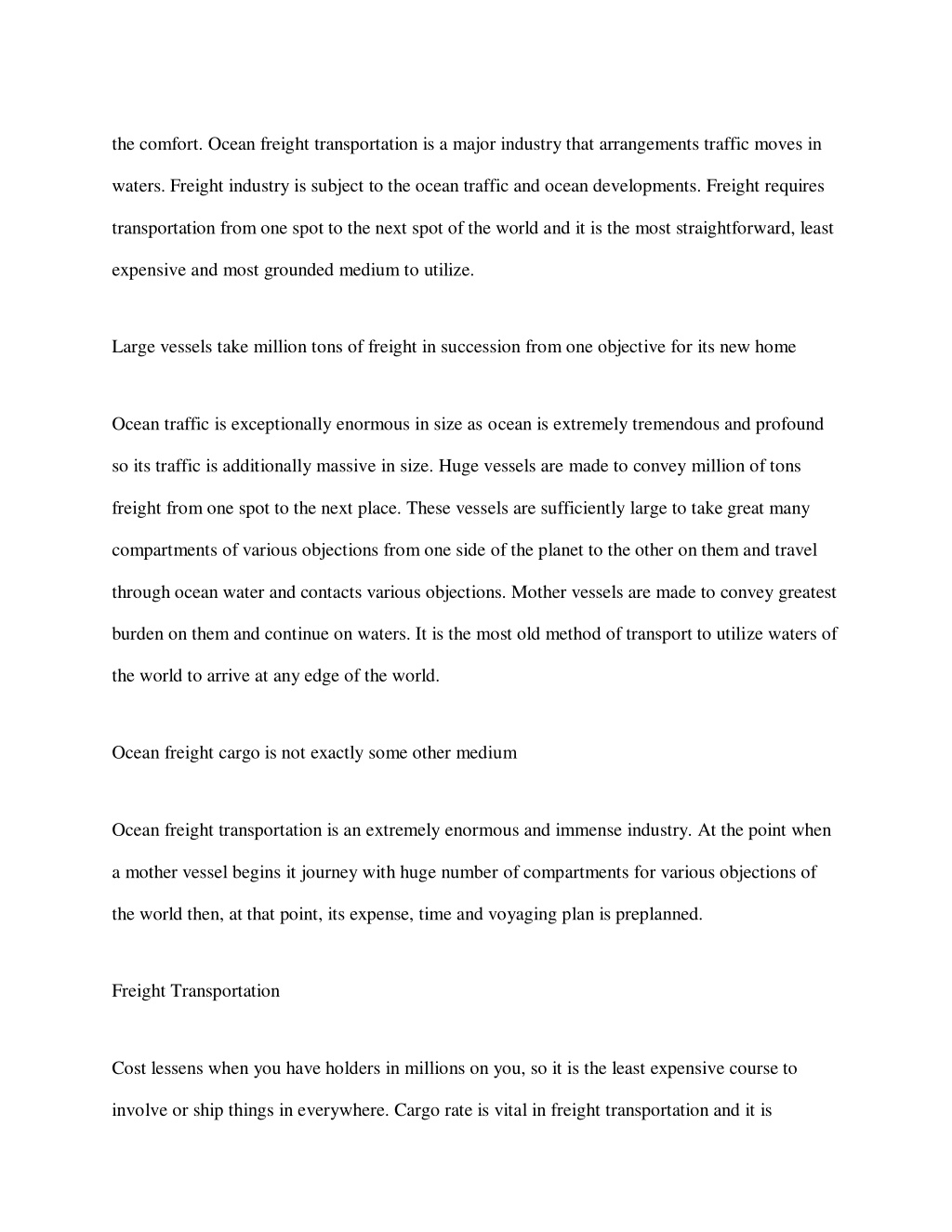 the comfort. Ocean freight transportation is a major industry that arrangements traffic moves in waters. Freight industry is subject to the ocean traffic and ocean developments. Freight requires transportation from one spot to the next spot of the world and it is the most straightforward, least expensive and most grounded medium to utilize.

Large vessels take million tons of freight in succession from one objective for its new home

Ocean traffic is exceptionally enormous in size as ocean is extremely tremendous and profound so its traffic is additionally massive in size. Huge vessels are made to convey million of tons freight from one spot to the next place. These vessels are sufficiently large to take great many compartments of various objections from one side of the planet to the other on them and travel through ocean water and contacts various objections. Mother vessels are made to convey greatest burden on them and continue on waters. It is the most old method of transport to utilize waters of the world to arrive at any edge of the world.

Ocean freight cargo is not exactly some other medium

Ocean freight transportation is an extremely enormous and immense industry. At the point when a mother vessel begins it journey with huge number of compartments for various objections of the world then, at that point, its expense, time and voyaging plan is preplanned.

Freight Transportation

Cost lessens when you have holders in millions on you, so it is the least expensive course to involve or ship things in everywhere. Cargo rate is vital in freight transportation and it is